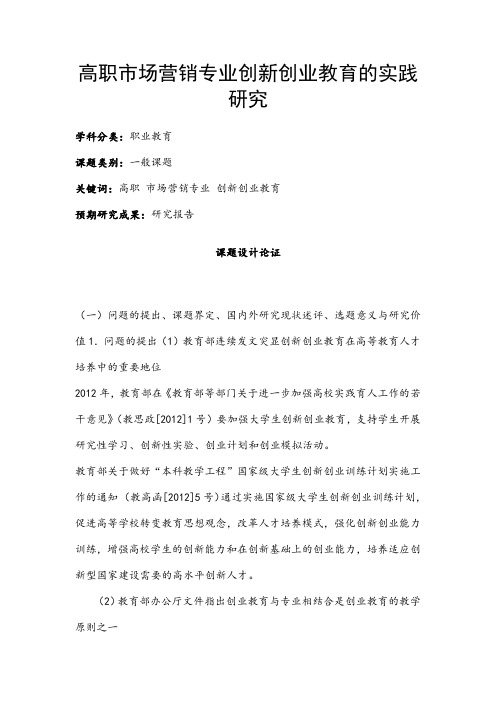 高职市场营销专业创新创业教育的实践研究

学科分类：职业教育

课题类别：一般课题

关键词：高职 市场营销专业 创新创业教育

预期研究成果：研究报告

课题设计论证

（一）问题的提出、课题界定、国内外研究现状述评、选题意义与研究价值 1. 问题的提出（1）教育部连续发文突显创新创业教育在高等教育人才培养中的重要地位

2012 年，教育部在《教育部等部门关于进一步加强高校实践育人工作的若干意见》（教思政[2012]1 号）要加强大学生创新创业教育，支持学生开展研究性学习、创新性实验、创业计划和创业模拟活动。

教育部关于做好“本科教学工程”国家级大学生创新创业训练计划实施工作的通知（教高函[2012]5 号）通过实施国家级大学生创新创业训练计划，促进高等学校转变教育思想观念，改革人才培养模式，强化创新创业能力训练，增强高校学生的创新能力和在创新基础上的创业能力，培养适应创新型国家建设需要的高水平创新人才。

（2）教育部办公厅文件指出创业教育与专业相结合是创业教育的教学原则之一